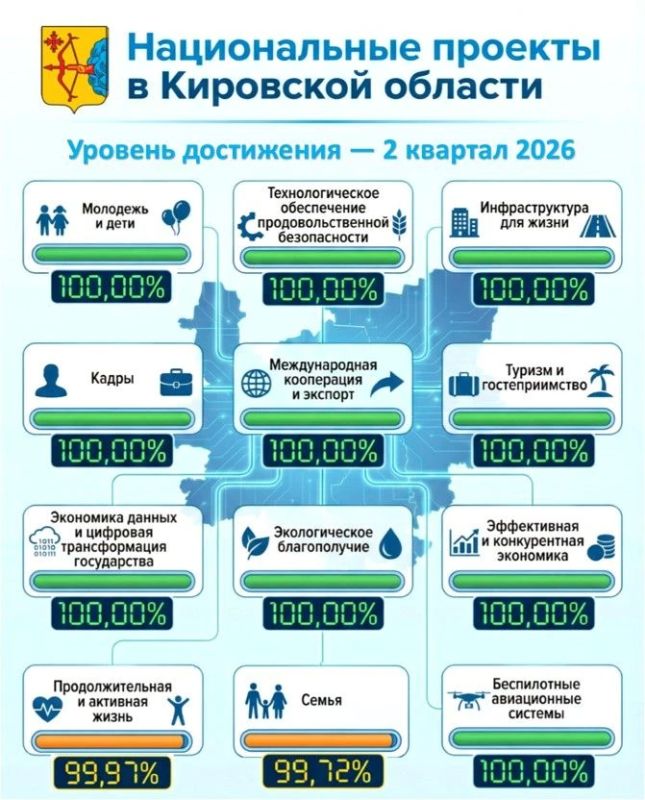 Национальные проекты в Кировской области

Уровень достижения — 2 квартал 2026

Молодежь и дети
100,00%

Технологическое обеспечение продовольственной безопасности
100,00%

Инфраструктура для жизни
100,00%

Кадры
100,00%

Международная кооперация и экспорт
100,00%

Туризм и гостеприимство
100,00%

Экономика данных и цифровая трансформация государства
100,00%

Экологическое благополучие
100,00%

Эффективная и конкурентная экономика
100,00%

Продолжительная и активная жизнь
99,97%

Семья
99,72%

Беспилотные авиационные системы
100,00%